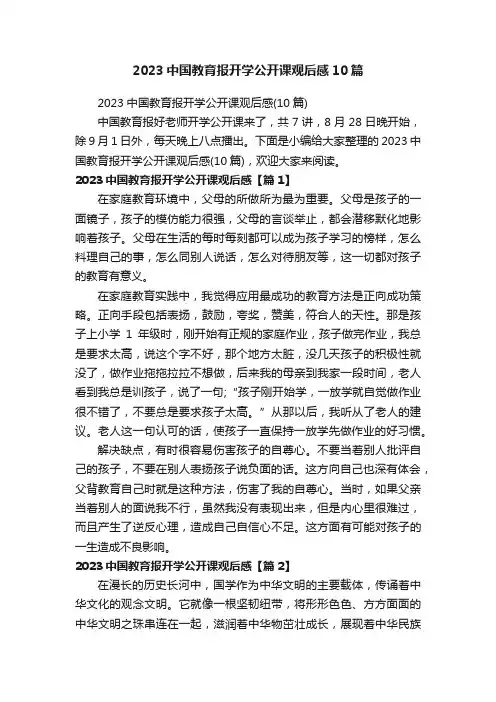 2023 中国教育报开学公开课观后感 10 篇

2023 中国教育报开学公开课观后感(10 篇)

中国教育报好老师开学公开课来了，共 7 讲，8 月 28 日晚开始，除 9 月 1 日外，每天晚上八点播出。下面是小编给大家整理的 2023 中国教育报开学公开课观后感(10 篇)，欢迎大家来阅读。

2023 中国教育报开学公开课观后感【篇 1】

在家庭教育环境中，父母的所做所为最为重要。父母是孩子的一面镜子，孩子的模仿能力很强，父母的言谈举止，都会潜移默化地影响着孩子。父母在生活的每时每刻都可以成为孩子学习的榜样，怎么料理自己的事，怎么同别人说话，怎么对待朋友等，这一切都对孩子的教育有意义。

在家庭教育实践中，我觉得应用最成功的教育方法是正向成功策略。正向手段包括表扬，鼓励，夸奖，赞美，符合人的天性。那是孩子上小学 1 年级时，刚开始有正规的家庭作业，孩子做完作业，我总是要求太高，说这个字不好，那个地方太脏，没几天孩子的积极性就没了，做作业拖拖拉拉不想做，后来我的母亲到我家一段时间，老人看到我总是训孩子，说了一句；"孩子刚开始学，一放学就自觉做作业很不错了，不要总是要求孩子太高。" 从那以后，我听从了老人的建议。老人这一句认可的话，使孩子一直保持一放学先做作业的好习惯。

解决缺点，有时很容易伤害孩子的自尊心。不要当着别人批评自己的孩子，不要在别人表扬孩子说负面的话。这方向自己也深有体会，父背教育自己时就是这种方法，伤害了我的自尊心。当时，如果父亲当着别人的面说我不行，虽然我没有表现出来，但是内心里很难过，而且产生了逆反心理，造成自己自信心不足。这方面有可能对孩子的一生造成不良影响。

2023 中国教育报开学公开课观后感【篇 2】

在漫长的历史长河中，国学作为中华文明的主要载体，传诵着中华文化的观念文明。它就像一根坚韧纽带，将形形色色、方方面面的中华文明之珠串连在一起，滋润着中华物茁壮成长，展现着中华民族